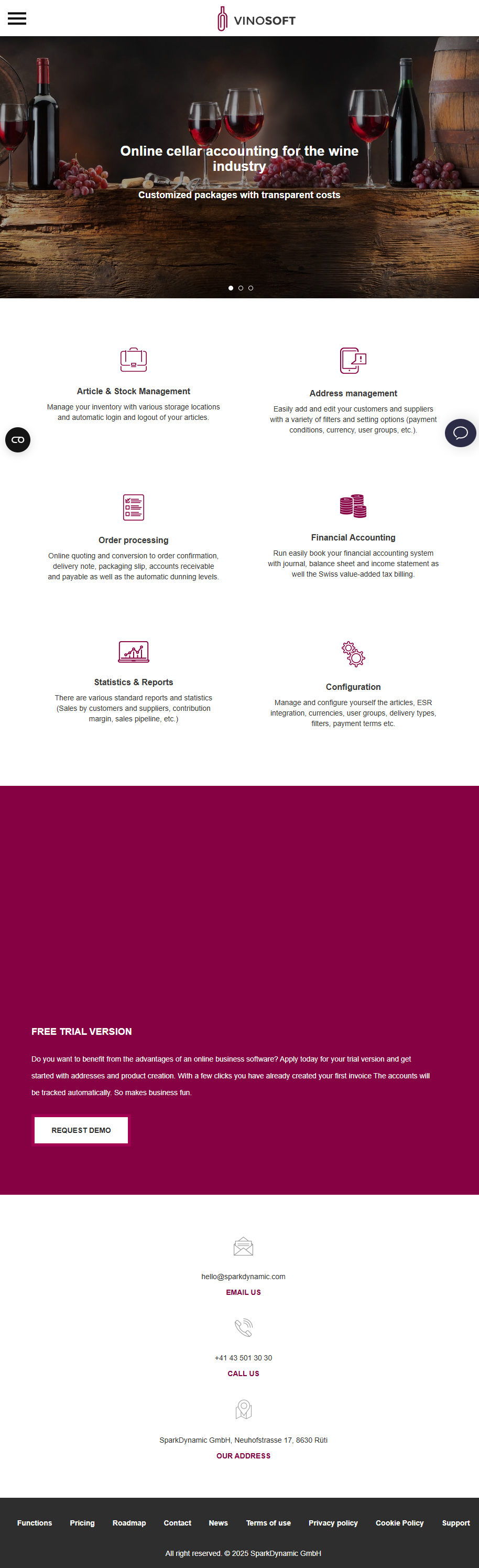 VINOSOFT

Online cellar accounting for the wine industry

Customized packages with transparent costs

Article & Stock Management

Manage your inventory with various storage locations and automatic login and logout of your articles.

Address management

Easily add and edit your customers and suppliers with a variety of filters and setting options (payment conditions, currency, user groups, etc.).

Order processing

Online quoting and conversion to order confirmation, delivery note, packaging slip, accounts receivable and payable as well as the automatic dunning levels.

Financial Accounting

Run easily book your financial accounting system with journal, balance sheet and income statement as well the Swiss value-added tax billing.

Statistics & Reports

There are various standard reports and statistics (Sales by customers and suppliers, contribution margin, sales pipeline, etc.)

Configuration

Manage and configure yourself the articles, ESR integration, currencies, user groups, delivery types, filters, payment terms etc.

FREE TRIAL VERSION

Do you want to benefit from the advantages of an online business software? Apply today for your trial version and get started with addresses and product creation. With a few clicks you have already created your first invoice The accounts will be tracked automatically. So makes business fun.

REQUEST DEMO

hello@sparkdynamic.com

EMAIL US

+41 43 501 30 30

CALL US

SparkDynamic GmbH, Neuhofstrasse 17, 8630 Rüti

OUR ADDRESS

Functions Pricing Roadmap Contact News Terms of use Privacy policy Cookie Policy Support

All right reserved. © 2025 SparkDynamic GmbH